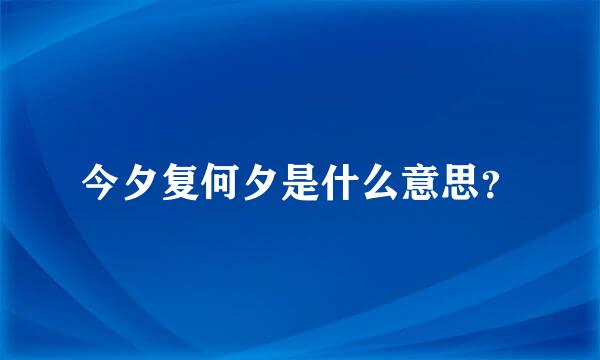 今夕复何夕是什么意思？